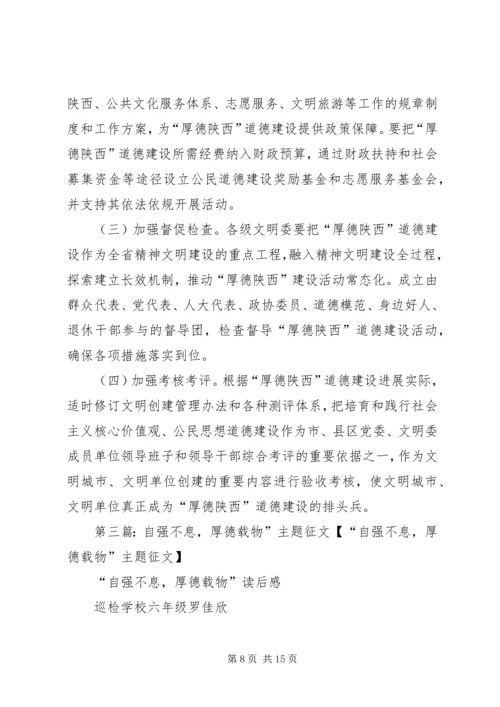 陕西、公共文化服务体系、志愿服务、文明旅游等工作的规章制度和工作方案，为“厚德陕西”道德建设提供政策保障。要把“厚德陕西”道德建设所需经费纳入财政预算，通过财政扶持和社会募集资金等途径设立公民道德建设奖励基金和志愿服务基金会，并支持其依法依规开展活动。

（三）加强督促检查。各级文明委要把“厚德陕西”道德建设作为全省精神文明建设的重点工程，融入精神文明建设全过程，探索建立长效机制，推动“厚德陕西”建设活动常态化。成立由群众代表、党代表、人大代表、政协委员、道德模范、身边好人、退休干部参与的督导团，检查督导“厚德陕西”道德建设活动，确保各项措施落实到位。

（四）加强考核考评。根据“厚德陕西”道德建设进展实际，适时修订文明创建管理办法和各种测评体系，把培育和践行社会主义核心价值观、公民思想道德建设作为市、县区党委、文明委成员单位领导班子和领导干部综合考评的重要依据之一，作为文明城市、文明单位创建的重要内容进行验收考核，使文明城市、文明单位真正成为“厚德陕西”道德建设的排头兵。

第三篇：自强不息，厚德载物”主题征文【“自强不息，厚德载物”主题征文】

“自强不息，厚德载物”读后感

巡检学校六年级罗佳欣

第 8 页 共 15 页